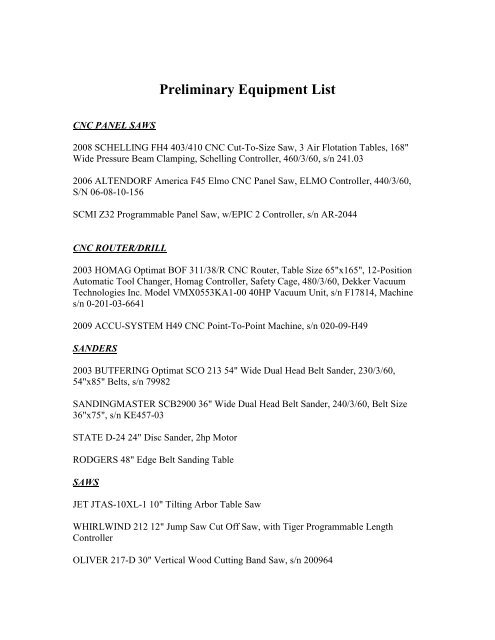 Preliminary Equipment List

CNC PANEL SAWS

2008 SCHELLING FH4 403/410 CNC Cut-To-Size Saw, 3 Air Flotation Tables, 168" Wide Pressure Beam Clamping, Schelling Controller, 460/3/60, s/n 241.03

2006 ALTENDORF America F45 Elmo CNC Panel Saw, ELMO Controller, 440/3/60, S/N 06-08-10-156

SCMI Z32 Programmable Panel Saw, w/EPIC 2 Controller, s/n AR-2044

CNC ROUTER/DRILL

2003 HOMAG Optimat BOF 311/38/R CNC Router, Table Size 65"x165", 12-Position Automatic Tool Changer, Homag Controller, Safety Cage, 480/3/60, Dekker Vacuum Technologies Inc. Model VMX0553KA1-00 40HP Vacuum Unit, s/n F17814, Machine s/n 0-201-03-6641

2009 ACCU-SYSTEM H49 CNC Point-To-Point Machine, s/n 020-09-H49

SANDERS

2003 BUTFERING Optimat SCO 213 54" Wide Dual Head Belt Sander, 230/3/60, 54"x85" Belts, s/n 79982

SANDINGMASTER SCB2900 36" Wide Dual Head Belt Sander, 240/3/60, Belt Size 36"x75", s/n KE457-03

STATE D-24 24" Disc Sander, 2hp Motor

RODGERS 48" Edge Belt Sanding Table

SAWS

JET JTAS-10XL-1 10" Tilting Arbor Table Saw

WHIRLWIND 212 12" Jump Saw Cut Off Saw, with Tiger Programmable Length Controller

OLIVER 217-D 30" Vertical Wood Cutting Band Saw, s/n 200964